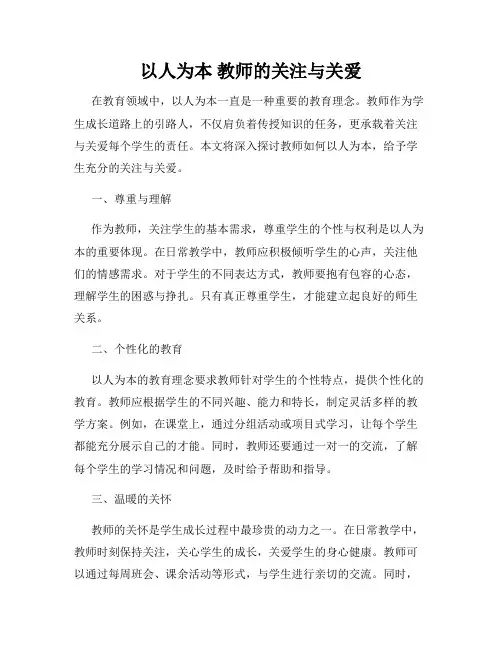 以人为本 教师的关注与关爱

在教育领域中，以人为本一直是一种重要的教育理念。教师作为学生成长道路上的引路人，不仅肩负着传授知识的任务，更承载着关注与关爱每个学生的责任。本文将深入探讨教师如何以人为本，给予学生充分的关注与关爱。

一、尊重与理解

作为教师，关注学生的基本需求，尊重学生的个性与权利是以人为本的重要体现。在日常教学中，教师应积极倾听学生的心声，关注他们的情感需求。对于学生的不同表达方式，教师要抱有包容的心态，理解学生的困惑与挣扎。只有真正尊重学生，才能建立起良好的师生关系。

二、个性化的教育

以人为本的教育理念要求教师针对学生的个性特点，提供个性化的教育。教师应根据学生的不同兴趣、能力和特长，制定灵活多样的教学方案。例如，在课堂上，通过分组活动或项目式学习，让每个学生都能充分展示自己的才能。同时，教师还要通过一对一的交流，了解每个学生的学习情况和问题，及时给予帮助和指导。

三、温暖的关怀

教师的关怀是学生成长过程中最珍贵的动力之一。在日常教学中，教师时刻保持关注，关心学生的成长，关爱学生的身心健康。教师可以通过每周班会、课余活动等形式，与学生进行亲切的交流。同时，